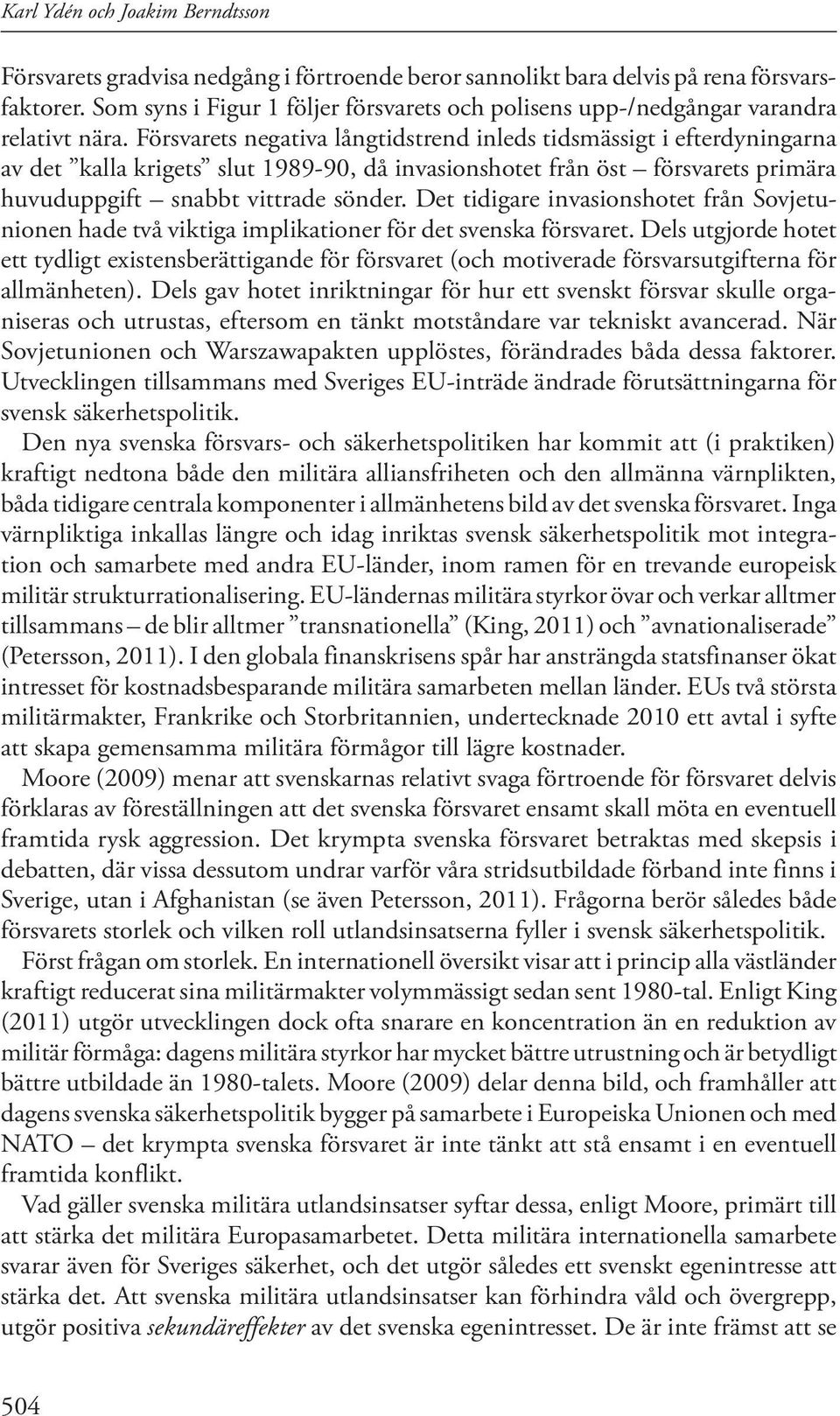 Karl Ydén och Joakim Berndtsson

Försvarets gradvisa nedgång i förtroende beror sannolikt bara delvis på rena försvarsfaktorer. Som syns i Figur 1 följer försvarets och polisens upp-/nedgångar varandra relativt nära. Försvarets negativa långtidstrend inleds tidsmässigt i efterdyningarna av det ”kalla krigets” slut 1989-90, då invasionshotet från öst – försvarets primära huvuduppgift – snabbt vittrade sönder. Det tidigare invasionshotet från Sovjetunionen hade två viktiga implikationer för det svenska försvaret. Dels utgjorde hotet ett tydligt existensberättigande för försvaret (och motiverade försvarsutgifterna för allmänheten). Dels gav hotet inriktningar för hur ett svenskt försvar skulle organiseras och utrustas, eftersom en tänkt motståndare var tekniskt avancerad. När Sovjetunionen och Warszawapakten upplöstes, förändrades båda dessa faktorer. Utvecklingen tillsammans med Sveriges EU-inträde ändrade förutsättningarna för svensk säkerhetspolitik.

Den nya svenska försvars- och säkerhetspolitiken har kommit att (i praktiken) kraftigt nedtona både den militära alliansfriheten och den allmänna värnplikten, båda tidigare centrala komponenter i allmänhetens bild av det svenska försvaret. Inga värnpliktiga inkallas längre och idag inriktas svensk säkerhetspolitik mot integration och samarbete med andra EU-länder, inom ramen för en trevande europeisk militär strukturrationalisering. EU-ländernas militära styrkor övar och verkar alltmer tillsammans – de blir alltmer ”transnationella” (King, 2011) och ”avnationaliserade” (Petersson, 2011). I den globala finanskrisens spår har ansträngda statsfinanser ökat intresset för kostnadsbesparande militära samarbeten mellan länder. EUs två största militärmakter, Frankrike och Storbritannien, undertecknade 2010 ett avtal i syfte att skapa gemensamma militära förmågor till lägre kostnader.

Moore (2009) menar att svenskarnas relativt svaga förtroende för försvaret delvis förklaras av föreställningen att det svenska försvaret ensamt skall möta en eventuell framtida rysk aggression. Det krympta svenska försvaret betraktas med skepsis i debatten, där vissa dessutom undrar varför våra stridsutbildade förband inte finns i Sverige, utan i Afghanistan (se även Petersson, 2011). Frågorna berör således både försvarets storlek och vilken roll utlandsinsatserna fyller i svensk säkerhetspolitik.

Först frågan om storlek. En internationell översikt visar att i princip alla västländer kraftigt reducerat sina militärmakter volymmässigt sedan sent 1980-tal. Enligt King (2011) utgör utvecklingen dock ofta snarare en koncentration än en reduktion av militär förmåga: dagens militära styrkor har mycket bättre utrustning och är betydligt bättre utbildade än 1980-talets. Moore (2009) delar denna bild, och framhåller att dagens svenska säkerhetspolitik bygger på samarbete i Europeiska Unionen och med NATO – det krympta svenska försvaret är inte tänkt att stå ensamt i en eventuell framtida konflikt.

Vad gäller svenska militära utlandsinsatser syftar dessa, enligt Moore, primärt till att stärka det militära Europasamarbetet. Detta militära internationella samarbete svarar även för Sveriges säkerhet, och det utgör således ett svenskt egenintresse att stärka det. Att svenska militära utlandsinsatser kan förhindra våld och övergrepp, utgör positiva sekundäreffekter av det svenska egenintresset. De är inte främst att se

504